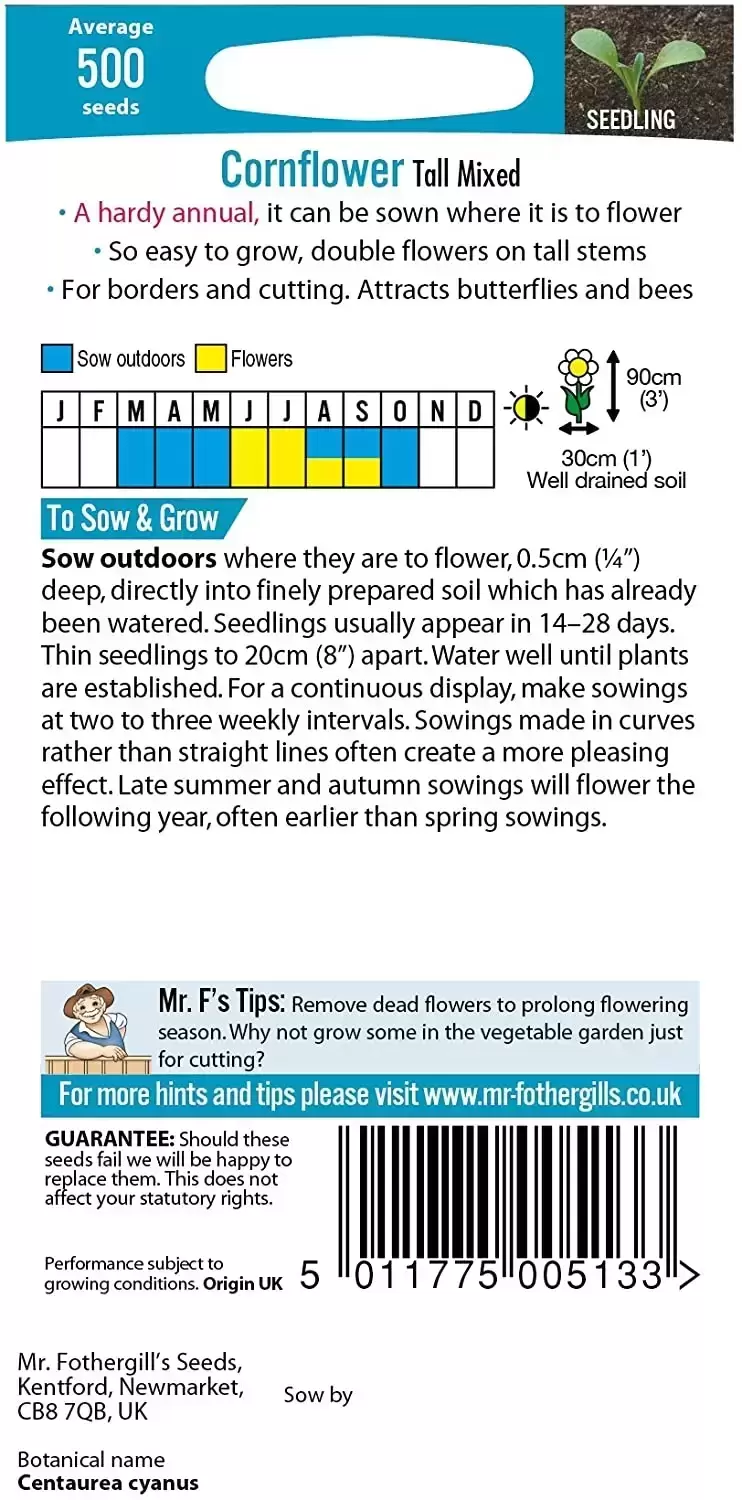 Average
500
seeds

SEEDLING

Cornflower Tall Mixed

• A hardy annual, it can be sown where it is to flower
• So easy to grow, double flowers on tall stems
• For borders and cutting. Attracts butterflies and bees

Sow outdoors Flowers

| J | F | M | A | M | J | J | A | S | O | N | D |
|---|---|---|---|---|---|---|---|---|---|---|---|
| | | | | | | | | | | | |

90cm (3')
30cm (1')
Well drained soil

To Sow & Grow

Sow outdoors where they are to flower, 0.5cm (¼") deep, directly into finely prepared soil which has already been watered. Seedlings usually appear in 14–28 days. Thin seedlings to 20cm (8") apart. Water well until plants are established. For a continuous display, make sowings at two to three weekly intervals. Sowings made in curves rather than straight lines often create a more pleasing effect. Late summer and autumn sowings will flower the following year, often earlier than spring sowings.

Mr. F's Tips: Remove dead flowers to prolong flowering season. Why not grow some in the vegetable garden just for cutting?

For more hints and tips please visit www.mr-fothergills.co.uk

GUARANTEE: Should these seeds fail we will be happy to replace them. This does not affect your statutory rights.

Performance subject to growing conditions. Origin UK

5 011775 005133 >

Mr. Fothergill's Seeds, Kentford, Newmarket, CB8 7QB, UK

Sow by

Botanical name
Centaurea cyanus